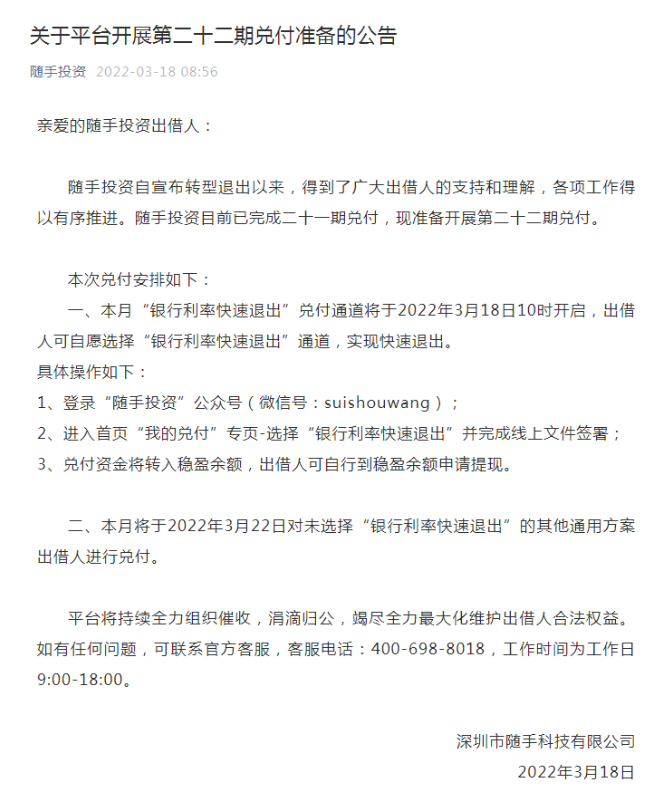 关于平台开展第二十二期兑付准备的公告

随手投资 2022-03-18 08:56

亲爱的随手投资出借人：

随手投资自宣布转型退出以来，得到了广大出借人的支持和理解，各项工作得以有序推进。随手投资目前已完成二十一期兑付，现准备开展第二十二期兑付。

本次兑付安排如下：
一、本月“银行利率快速退出”兑付通道将于2022年3月18日10时开启，出借人可自愿选择“银行利率快速退出”通道，实现快速退出。
具体操作如下：
1、登录“随手投资”公众号（微信号：suishouwang）；
2、进入首页“我的兑付”专页-选择“银行利率快速退出”并完成线上文件签署；
3、兑付资金将转入稳盈余额，出借人可自行到稳盈余额申请提现。

二、本月将于2022年3月22日对未选择“银行利率快速退出”的其他通用方案出借人进行兑付。

平台将持续全力组织催收，涓滴归公，竭尽全力最大化维护出借人合法权益。如有任何问题，可联系官方客服，客服电话：400-698-8018，工作时间为工作日9:00-18:00。

深圳市随手科技有限公司
2022年3月18日